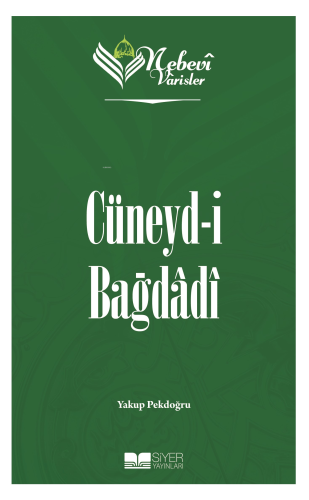 Nebevî Vârisler

Cüneyd-i Bağdâdî

Yakup Pekdoğru

SİYER YAYINLARI